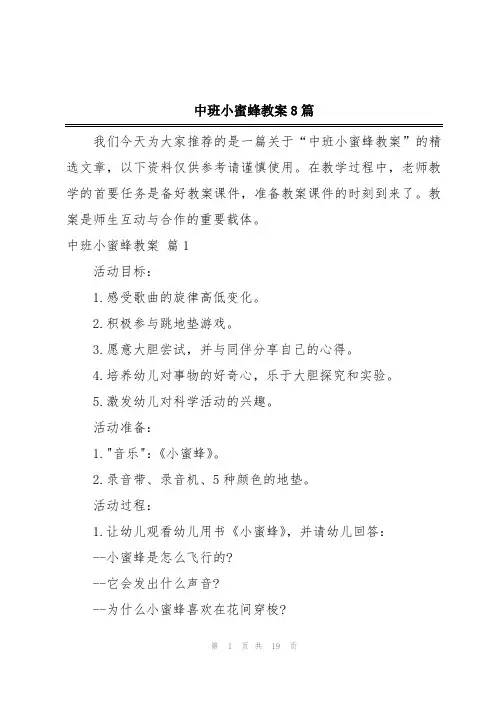 中班小蜜蜂教案8篇

我们今天为大家推荐的是一篇关于“中班小蜜蜂教案”的精选文章，以下资料仅供参考请谨慎使用。在教学过程中，老师教学的首要任务是备好教案课件，准备教案课件的时刻到来了。教案是师生互动与合作的重要载体。

中班小蜜蜂教案 篇1

活动目标：

1.感受歌曲的旋律高低变化。

2.积极参与跳地垫游戏。

3.愿意大胆尝试，并与同伴分享自己的心得。

4.培养幼儿对事物的好奇心，乐于大胆探究和实验。

5.激发幼儿对科学活动的兴趣。

活动准备：

1."音乐"：《小蜜蜂》。

2.录音带、录音机、5种颜色的地垫。

活动过程：

1.让幼儿观看幼儿用书《小蜜蜂》，并请幼儿回答：

--小蜜蜂是怎么飞行的?

--它会发出什么声音?

--为什么小蜜蜂喜欢在花间穿梭?

第 1 页 共 19 页